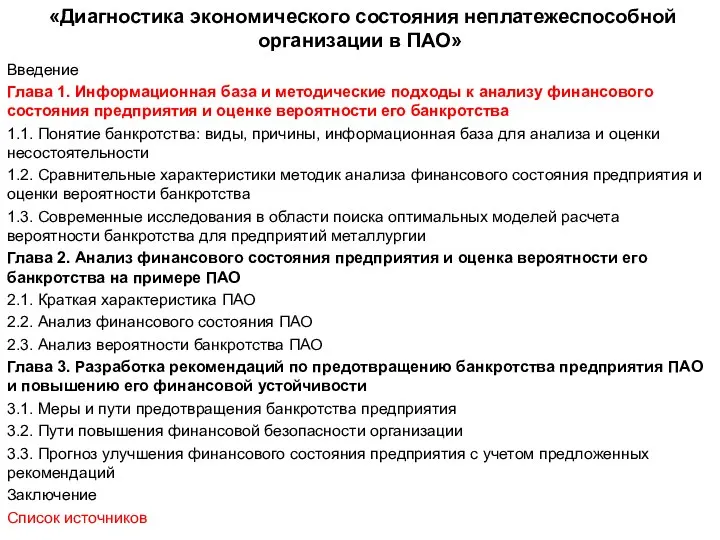 «Диагностика экономического состояния неплатежеспособной организации в ПАО»

Введение

Глава 1. Информационная база и методические подходы к анализу финансового состояния предприятия и оценке вероятности его банкротства

1.1. Понятие банкротства: виды, причины, информационная база для анализа и оценки несостоятельности

1.2. Сравнительные характеристики методик анализа финансового состояния предприятия и оценки вероятности банкротства

1.3. Современные исследования в области поиска оптимальных моделей расчета вероятности банкротства для предприятий металлургии

Глава 2. Анализ финансового состояния предприятия и оценка вероятности его банкротства на примере ПАО

2.1. Краткая характеристика ПАО

2.2. Анализ финансового состояния ПАО

2.3. Анализ вероятности банкротства ПАО

Глава 3. Разработка рекомендаций по предотвращению банкротства предприятия ПАО и повышению его финансовой устойчивости

3.1. Меры и пути предотвращения банкротства предприятия

3.2. Пути повышения финансовой безопасности организации

3.3. Прогноз улучшения финансового состояния предприятия с учетом предложенных рекомендаций

Заключение

Список источников